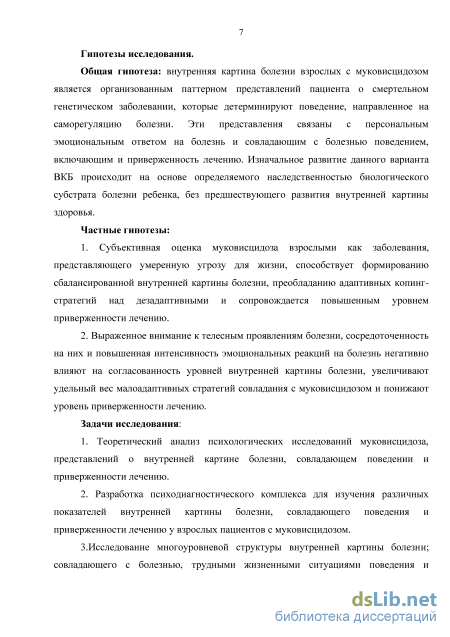 7

Гипотезы исследования.

Общая гипотеза: внутренняя картина болезни взрослых с муковисцидозом является организованным паттерном представлений пациента о смертельном генетическом заболевании, которые детерминируют поведение, направленное на саморегуляцию болезни. Эти представления связаны с персональным эмоциональным ответом на болезнь и совладающим с болезнью поведением, включающим и приверженность лечению. Изначальное развитие данного варианта ВКБ происходит на основе определяемого наследственностью биологического субстрата болезни ребенка, без предшествующего развития внутренней картины здоровья.

Частные гипотезы:

1. Субъективная оценка муковисцидоза взрослыми как заболевания, представляющего умеренную угрозу для жизни, способствует формированию сбалансированной внутренней картины болезни, преобладанию адаптивных копинг-стратегий над дезадаптивными и сопровождается повышенным уровнем приверженности лечению.

2. Выраженное внимание к телесным проявлениям болезни, сосредоточенность на них и повышенная интенсивность эмоциональных реакций на болезнь негативно влияют на согласованность уровней внутренней картины болезни, увеличивают удельный вес малоадаптивных стратегий совладания с муковисцидозом и понижают уровень приверженности лечению.

Задачи исследования:

1. Теоретический анализ психологических исследований муковисцидоза, представлений о внутренней картине болезни, совладающем поведении и приверженности лечению.

2. Разработка психодиагностического комплекса для изучения различных показателей внутренней картины болезни, совладающего поведения и приверженности лечению у взрослых пациентов с муковисцидозом.

3.Исследование многоуровневой структуры внутренней картины болезни; совладающего с болезнью, трудными жизненными ситуациями поведения и

dsLib.net
библиотека диссертаций